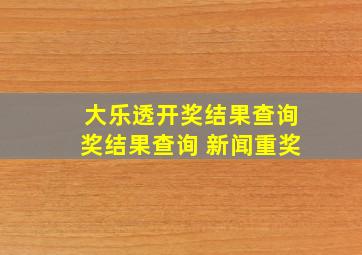 大乐透开奖结果查询
奖结果查询 新闻重奖